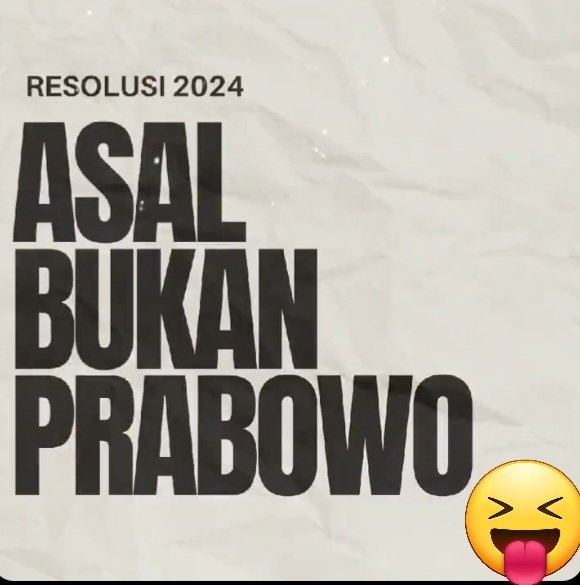 RESOLUSI 2024

ASAL BUKAN PRABOWO